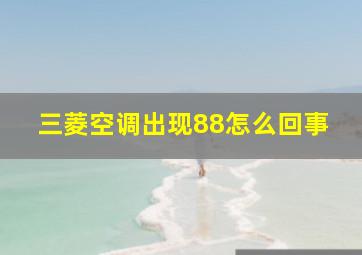 三菱空调出现88怎么回事